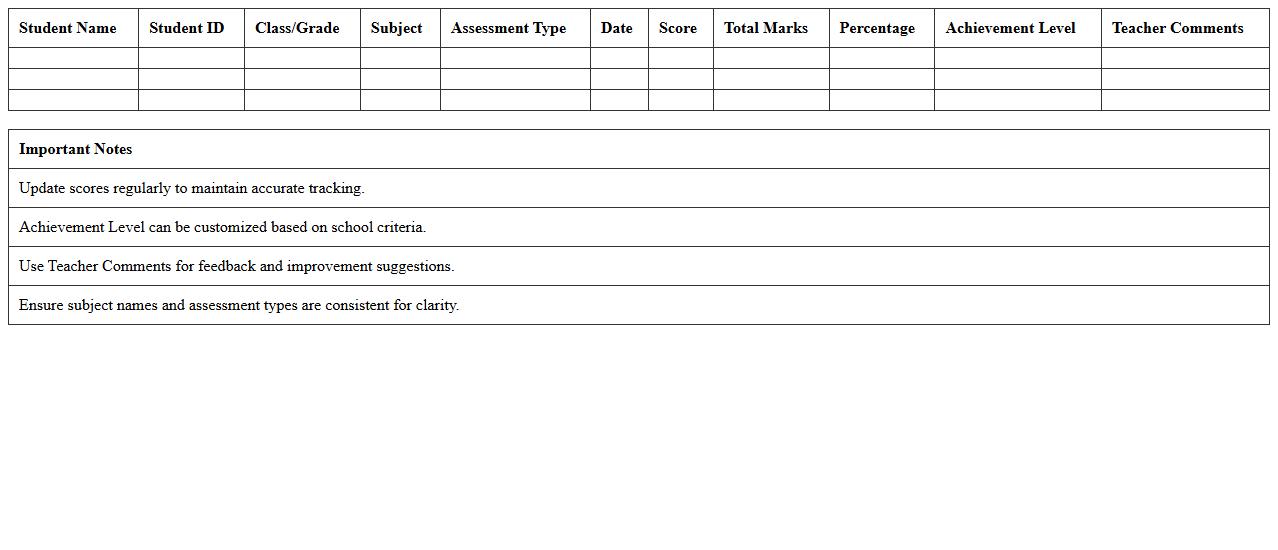 | Student Name | Student ID | Class/Grade | Subject | Assessment Type | Date | Score | Total Marks | Percentage | Achievement Level | Teacher Comments |
|---|---|---|---|---|---|---|---|---|---|---|
| | | | | | | | | | | |
| | | | | | | | | | | |
| | | | | | | | | | | |

| Important Notes |
|---|
| Update scores regularly to maintain accurate tracking. |
| Achievement Level can be customized based on school criteria. |
| Use Teacher Comments for feedback and improvement suggestions. |
| Ensure subject names and assessment types are consistent for clarity. |